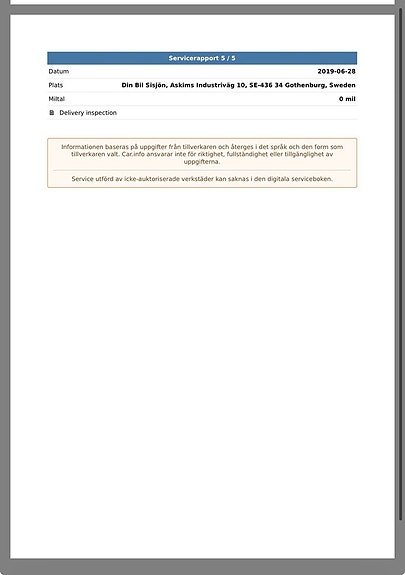 Servicerapport 5 / 5

| Datum | 2019-06-28 |
|---|---|
| Plats | Din Bil Sisjön, Askims Industriväg 10, SE-436 34 Gothenburg, Sweden |
| Miltal | 0 mil |

Delivery inspection

Informationen baseras på uppgifter från tillverkaren och återges i det språk och den form som tillverkaren valt. Car.info ansvarar inte för riktighet, fullständighet eller tillgänglighet av uppgifterna.

Service utförd av icke-auktoriserade verkstäder kan saknas i den digitala serviceboken.